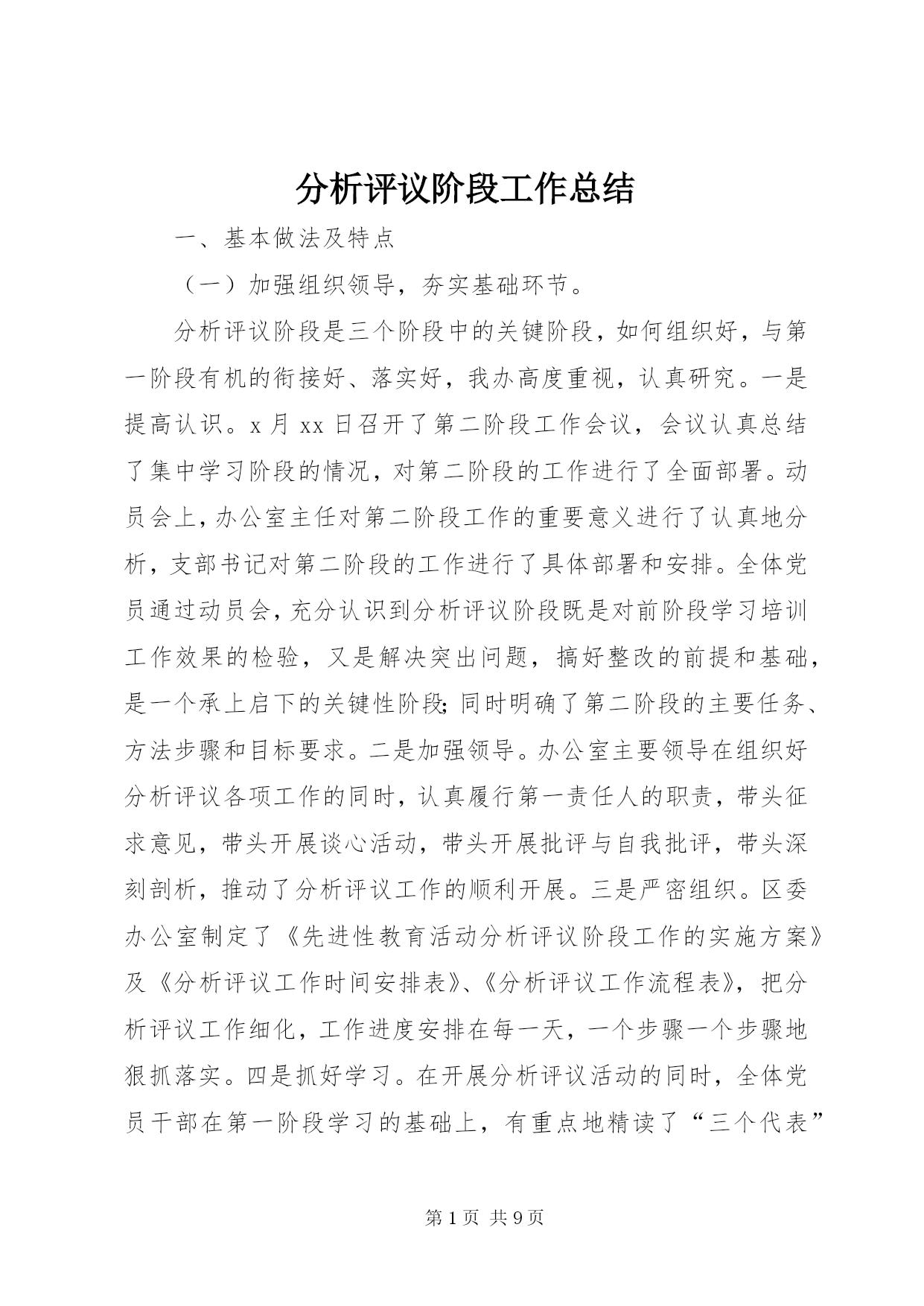 分析评议阶段工作总结

一、基本做法及特点

（一）加强组织领导，夯实基础环节。

分析评议阶段是三个阶段中的关键阶段，如何组织好，与第一阶段有机的衔接好、落实好，我办高度重视，认真研究。一是提高认识。x月xx日召开了第二阶段工作会议，会议认真总结了集中学习阶段的情况，对第二阶段的工作进行了全面部署。动员会上，办公室主任对第二阶段工作的重要意义进行了认真地分析，支部书记对第二阶段的工作进行了具体部署和安排。全体党员通过动员会，充分认识到分析评议阶段既是对前阶段学习培训工作效果的检验，又是解决突出问题，搞好整改的前提和基础，是一个承上启下的关键性阶段;同时明确了第二阶段的主要任务、方法步骤和目标要求。二是加强领导。办公室主要领导在组织好分析评议各项工作的同时，认真履行第一责任人的职责，带头征求意见，带头开展谈心活动，带头开展批评与自我批评，带头深刻剖析，推动了分析评议工作的顺利开展。三是严密组织。区委办公室制定了《先进性教育活动分析评议阶段工作的实施方案》及《分析评议工作时间安排表》、《分析评议工作流程表》，把分析评议工作细化，工作进度安排在每一天，一个步骤一个步骤地狠抓落实。四是抓好学习。在开展分析评议活动的同时，全体党员干部在第一阶段学习的基础上，有重点地精读了“三个代表”

第1页 共9页